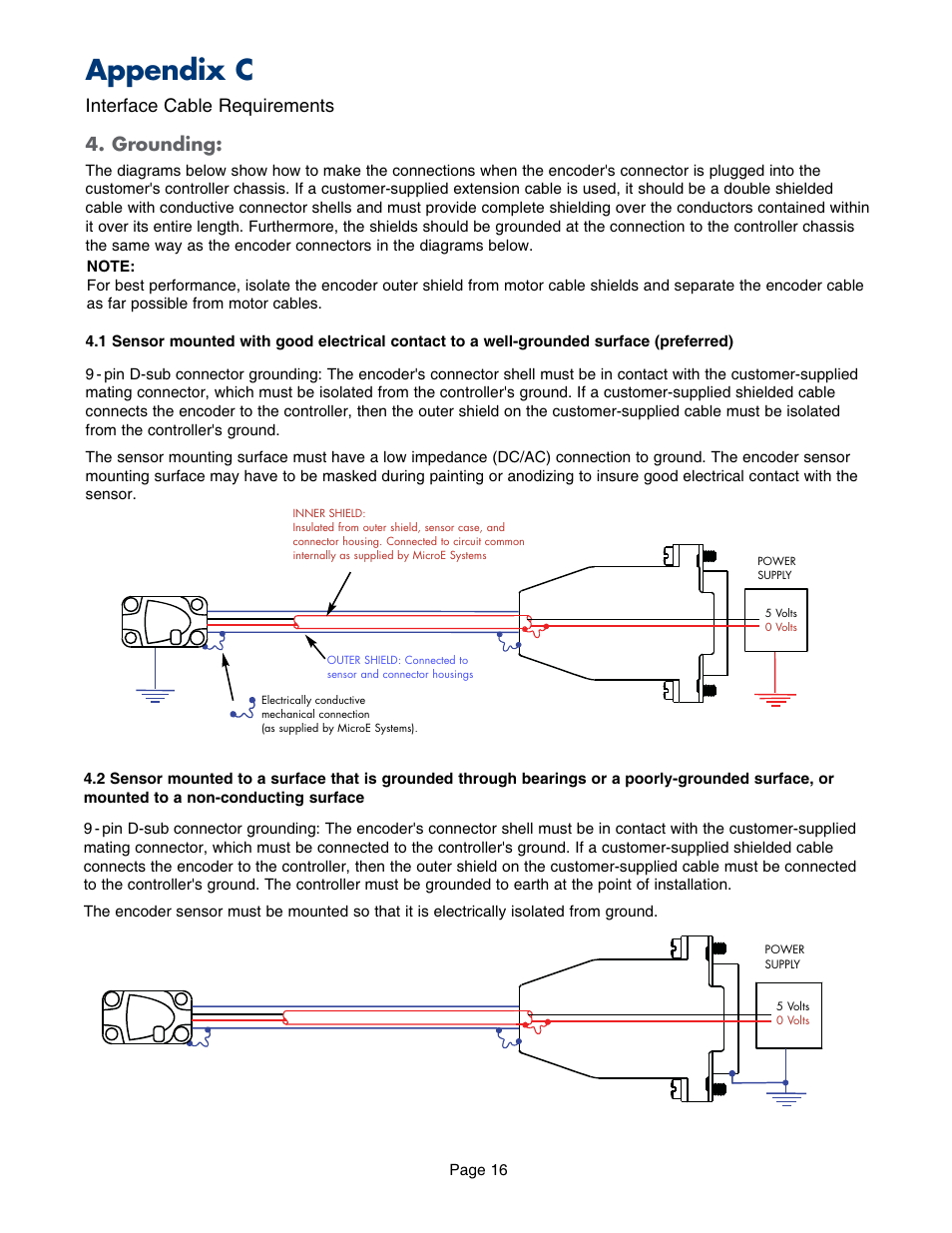 Appendix C

Interface Cable Requirements

4. Grounding:

The diagrams below show how to make the connections when the encoder's connector is plugged into the customer's controller chassis. If a customer-supplied extension cable is used, it should be a double shielded cable with conductive connector shells and must provide complete shielding over the conductors contained within it over its entire length. Furthermore, the shields should be grounded at the connection to the controller chassis the same way as the encoder connectors in the diagrams below.

NOTE:
For best performance, isolate the encoder outer shield from motor cable shields and separate the encoder cable as far possible from motor cables.

4.1 Sensor mounted with good electrical contact to a well-grounded surface (preferred)

9 - pin D-sub connector grounding: The encoder's connector shell must be in contact with the customer-supplied mating connector, which must be isolated from the controller's ground. If a customer-supplied shielded cable connects the encoder to the controller, then the outer shield on the customer-supplied cable must be isolated from the controller's ground.

The sensor mounting surface must have a low impedance (DC/AC) connection to ground. The encoder sensor mounting surface may have to be masked during painting or anodizing to insure good electrical contact with the sensor.

INNER SHIELD:
Insulated from outer shield, sensor case, and connector housing. Connected to circuit common internally as supplied by MicroE Systems

POWER SUPPLY

5 Volts
0 Volts

OUTER SHIELD: Connected to sensor and connector housings

Electrically conductive mechanical connection (as supplied by MicroE Systems).

4.2 Sensor mounted to a surface that is grounded through bearings or a poorly-grounded surface, or mounted to a non-conducting surface

9 - pin D-sub connector grounding: The encoder's connector shell must be in contact with the customer-supplied mating connector, which must be connected to the controller's ground. If a customer-supplied shielded cable connects the encoder to the controller, then the outer shield on the customer-supplied cable must be connected to the controller's ground. The controller must be grounded to earth at the point of installation.

The encoder sensor must be mounted so that it is electrically isolated from ground.

POWER SUPPLY

5 Volts
0 Volts

Page 16